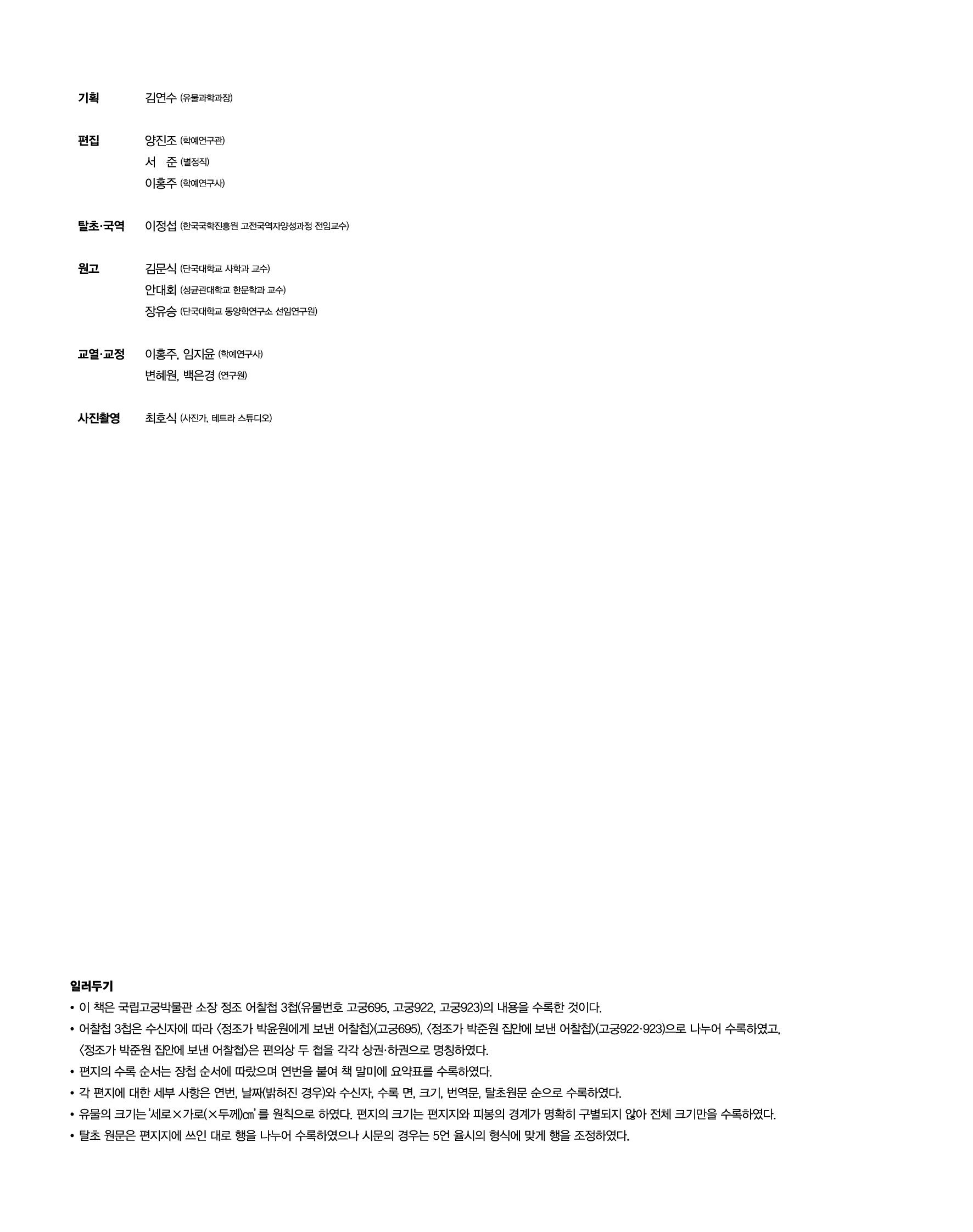 기획 김연수 (유물과학과장)

편집 양진조 (학예연구관)
서 준 (별정직)
이홍주 (학예연구사)

탈초·국역 이정섭 (한국국학진흥원 고전국역자양성과정 전임교수)

원고 김문식 (단국대학교 사학과 교수)
안대회 (성균관대학교 한문학과 교수)
장유승 (단국대학교 동양학연구소 선임연구원)

교열·교정 이홍주, 임지윤 (학예연구사)
변혜원, 백은경 (연구원)

사진촬영 최호식 (사진가, 테트라 스튜디오)

일러두기
• 이 책은 국립고궁박물관 소장 정조 어찰첩 3첩(유물번호 고궁695, 고궁922, 고궁923)의 내용을 수록한 것이다.
• 어찰첩 3첩은 수신자에 따라 〈정조가 박윤원에게 보낸 어찰첩〉(고궁695), 〈정조가 박준원 집안에 보낸 어찰첩〉(고궁922·923)으로 나누어 수록하였고, 〈정조가 박준원 집안에 보낸 어찰첩〉은 편의상 두 첩을 각각 상권·하권으로 명칭하였다.
• 편지의 수록 순서는 장첩 순서에 따랐으며 연번을 붙여 책 말미에 요약표를 수록하였다.
• 각 편지에 대한 세부 사항은 연번, 날짜(밝혀진 경우)와 수신자, 수록 면, 크기, 번역문, 탈초원문 순으로 수록하였다.
• 유물의 크기는 '세로×가로(×두께)㎝'를 원칙으로 하였다. 편지의 크기는 편지지와 피봉의 경계가 명확히 구별되지 않아 전체 크기만을 수록하였다.
• 탈초 원문은 편지지에 쓰인 대로 행을 나누어 수록하였으나 시문의 경우는 5언 율시의 형식에 맞게 행을 조정하였다.